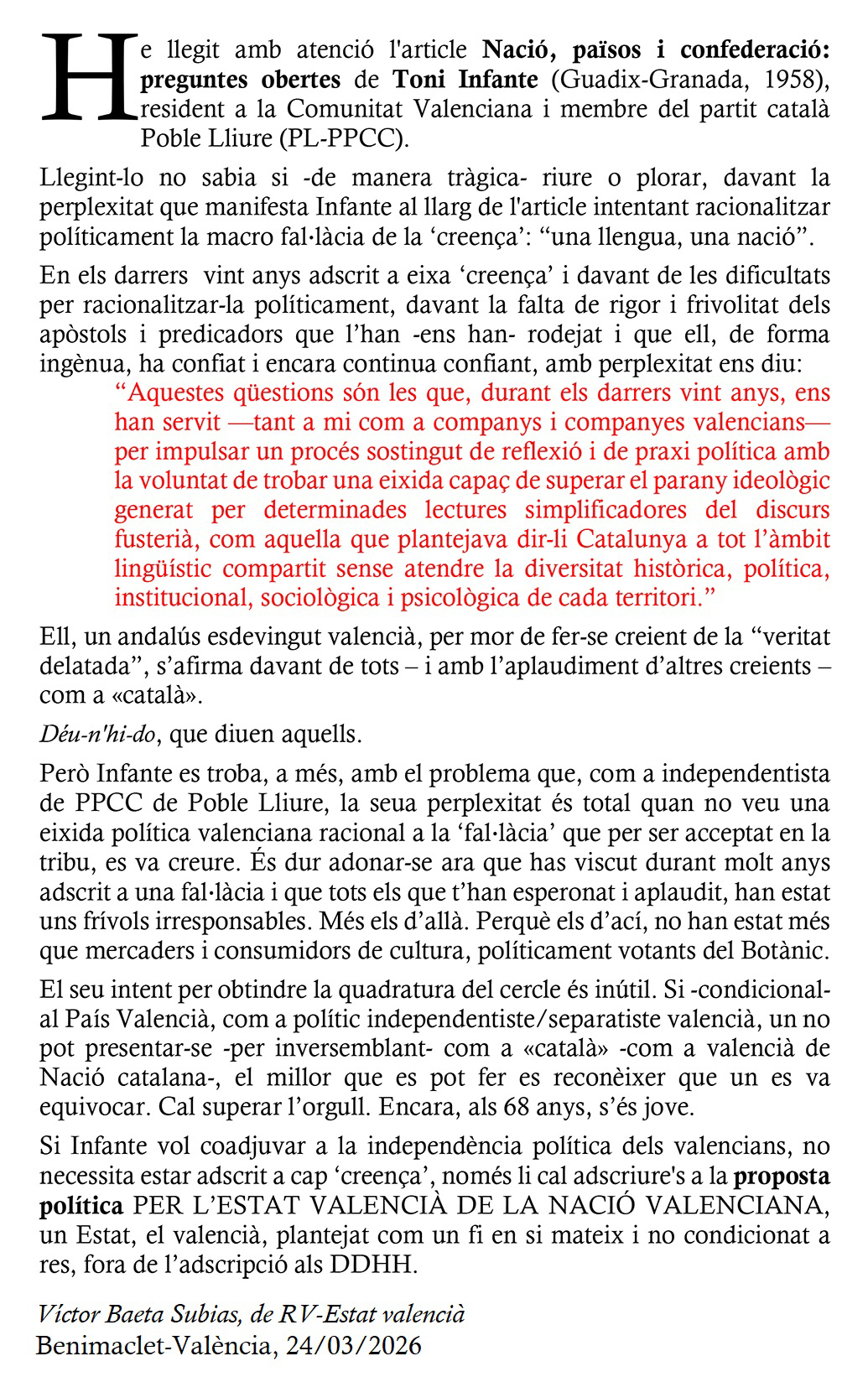 He llegit amb atenció l'article Nació, països i confederació: preguntes obertes de Toni Infante (Guadix-Granada, 1958), resident a la Comunitat Valenciana i membre del partit català Poble Lliure (PL-PPCC).

Llegint-lo no sabia si -de manera tràgica- riure o plorar, davant la perplexitat que manifesta Infante al llarg de l'article intentant racionalitzar políticament la macro fal·làcia de la 'creença': "una llengua, una nació".

En els darrers vint anys adscrit a eixa 'creença' i davant de les dificultats per racionalitzar-la políticament, davant la falta de rigor i frivolitat dels apòstols i predicadors que l'han -ens han- rodejat i que ell, de forma ingènua, ha confiat i encara continua confiant, amb perplexitat ens diu:

"Aquestes qüestions són les que, durant els darrers vint anys, ens han servit —tant a mi com a companys i companyes valencians— per impulsar un procés sostingut de reflexió i de praxi política amb la voluntat de trobar una eixida capaç de superar el parany ideològic generat per determinades lectures simplificadores del discurs fusterià, com aquella que plantejava dir-li Catalunya a tot l'àmbit lingüístic compartit sense atendre la diversitat històrica, política, institucional, sociològica i psicològica de cada territori."

Ell, un andalús esdevingut valencià, per mor de fer-se creient de la "veritat delatada", s'afirma davant de tots – i amb l'aplaudiment d'altres creients – com a «català».

Déu-n'hi-do, que diuen aquells.

Però Infante es troba, a més, amb el problema que, com a independentista de PPCC de Poble Lliure, la seua perplexitat és total quan no veu una eixida política valenciana racional a la 'fal·làcia' que per ser acceptat en la tribu, es va creure. És dur adonar-se ara que has viscut durant molt anys adscrit a una fal·làcia i que tots els que t'han esperonat i aplaudit, han estat uns frívols irresponsables. Més els d'allà. Perquè els d'ací, no han estat més que mercaders i consumidors de cultura, políticament votants del Botànic.

El seu intent per obtindre la quadratura del cercle és inútil. Si -condicional- al País Valencià, com a polític independentiste/separatiste valencià, un no pot presentar-se -per inversemblant- com a «català» -com a valencià de Nació catalana-, el millor que es pot fer es reconèixer que un es va equivocar. Cal superar l'orgull. Encara, als 68 anys, s'és jove.

Si Infante vol coadjuvar a la independència política dels valencians, no necessita estar adscrit a cap 'creença', només li cal adscriure's a la proposta política PER L'ESTAT VALENCIÀ DE LA NACIÓ VALENCIANA, un Estat, el valencià, plantejat com un fi en si mateix i no condicionat a res, fora de l'adscripció als DDHH.

Víctor Baeta Subias, de RV-Estat valencià
Benimaclet-València, 24/03/2026